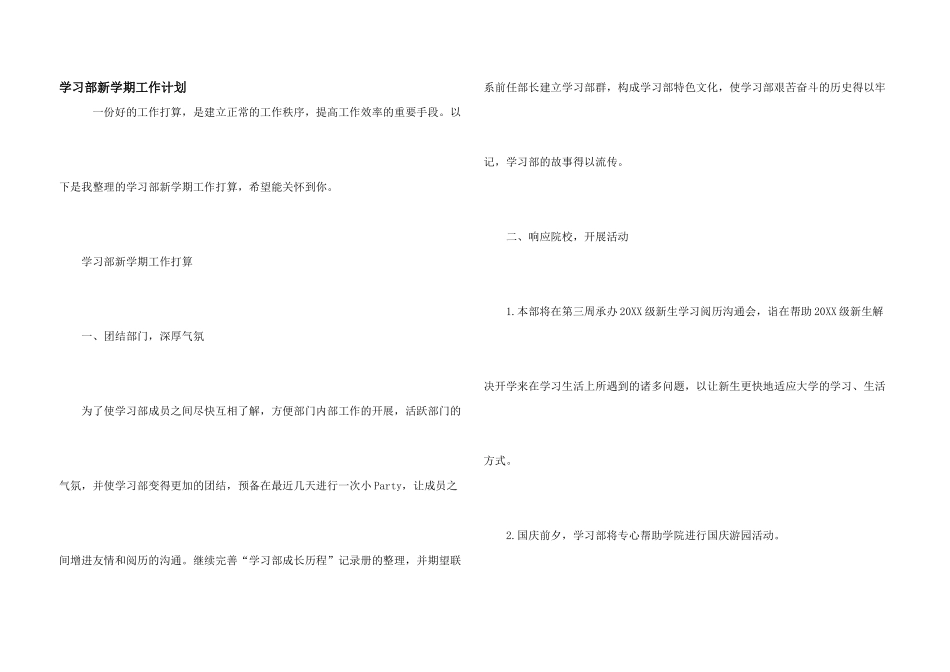 学习部新学期工作计划

一份好的工作打算，是建立正常的工作秩序，提高工作效率的重要手段。以下是我整理的学习部新学期工作打算，希望能关怀到你。

学习部新学期工作打算

一、团结部门，深厚气氛

为了使学习部成员之间尽快互相了解，方便部门内部工作的开展，活跃部门的气氛，并使学习部变得更加的团结，预备在最近几天进行一次小Party，让成员之间增进友情和阅历的沟通。继续完善“学习部成长历程”记录册的整理，并期望联系前任部长建立学习部群，构成学习部特色文化，使学习部艰苦奋斗的历史得以牢记，学习部的故事得以流传。

二、响应院校，开展活动

1.本部将在第三周承办20XX级新生学习阅历沟通会，诣在帮助20XX级新生解决开学来在学习生活上所遇到的诸多问题，以让新生更快地适应大学的学习、生活方式。

2.国庆前夕，学习部将专心帮助学院进行国庆游园活动。